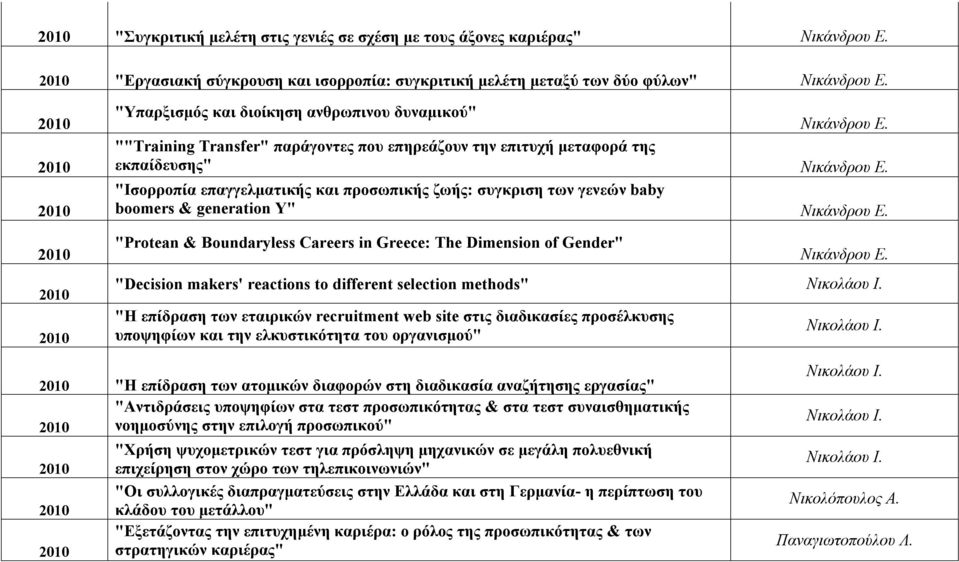 | | | |
|---|---|---|
| 2010 | "Συγκριτική μελέτη στις γενιές σε σχέση με τους άξονες καριέρας" | Νικάνδρου Ε. |
| 2010 | "Εργασιακή σύγκρουση και ισορροπία: συγκριτική μελέτη μεταξύ των δύο φύλων" | Νικάνδρου Ε. |
| 2010 | "Υπαρξισμός και διοίκηση ανθρωπινου δυναμικού" | Νικάνδρου Ε. |
| 2010 | ""Training Transfer" παράγοντες που επηρεάζουν την επιτυχή μεταφορά της εκπαίδευσης" | Νικάνδρου Ε. |
| 2010 | "Ισορροπία επαγγελματικής και προσωπικής ζωής: συγκριση των γενεών baby boomers & generation Y" | Νικάνδρου Ε. |
| 2010 | "Protean & Boundaryless Careers in Greece: The Dimension of Gender" | Νικάνδρου Ε. |
| 2010 | "Decision makers' reactions to different selection methods" | Νικολάου Ι. |
| 2010 | "Η επίδραση των εταιρικών recruitment web site στις διαδικασίες προσέλκυσης υποψηφίων και την ελκυστικότητα του οργανισμού" | Νικολάου Ι. |
| 2010 | "Η επίδραση των ατομικών διαφορών στη διαδικασία αναζήτησης εργασίας" | Νικολάου Ι. |
| 2010 | "Αντιδράσεις υποψηφίων στα τεστ προσωπικότητας & στα τεστ συναισθηματικής νοημοσύνης στην επιλογή προσωπικού" | Νικολάου Ι. |
| 2010 | "Χρήση ψυχομετρικών τεστ για πρόσληψη μηχανικών σε μεγάλη πολυεθνική επιχείρηση στον χώρο των τηλεπικοινωνιών" | Νικολάου Ι. |
| 2010 | "Οι συλλογικές διαπραγματεύσεις στην Ελλάδα και στη Γερμανία- η περίπτωση του κλάδου του μετάλλου" | Νικολόπουλος Α. |
| 2010 | "Εξετάζοντας την επιτυχημένη καριέρα: ο ρόλος της προσωπικότητας & των στρατηγικών καριέρας" | Παναγιωτοπούλου Λ. |